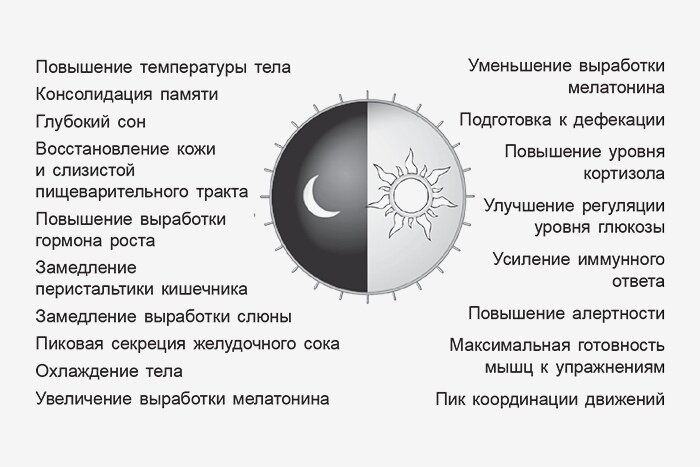 Повышение температуры тела

Консолидация памяти

Глубокий сон

Восстановление кожи и слизистой пищеварительного тракта

Повышение выработки гормона роста

Замедление перистальтики кишечника

Замедление выработки слюны

Пиковая секреция желудочного сока

Охлаждение тела

Увеличение выработки мелатонина

Уменьшение выработки мелатонина

Подготовка к дефекации

Повышение уровня кортизола

Улучшение регуляции уровня глюкозы

Усиление иммунного ответа

Повышение алертности

Максимальная готовность мышц к упражнениям

Пик координации движений